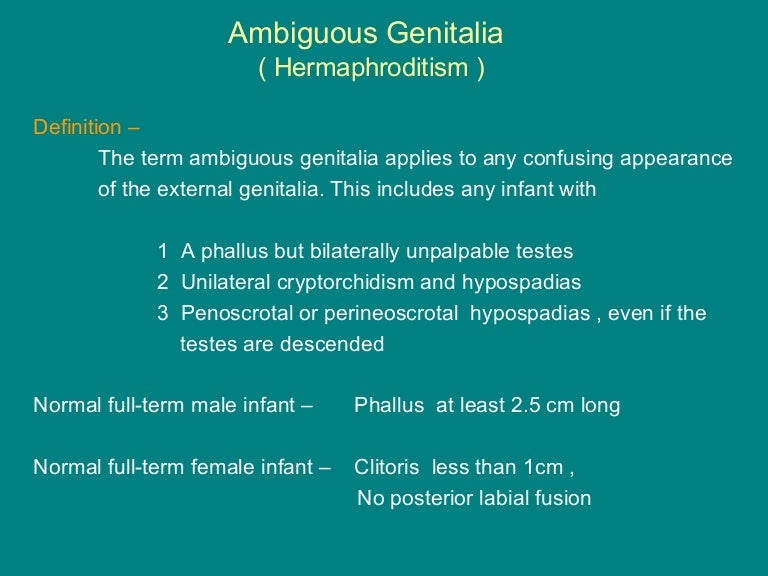 Ambiguous Genitalia
( Hermaphroditism )

Definition –

The term ambiguous genitalia applies to any confusing appearance of the external genitalia. This includes any infant with

1 A phallus but bilaterally unpalpable testes
2 Unilateral cryptorchidism and hypospadias
3 Penoscrotal or perineoscrotal hypospadias , even if the testes are descended

Normal full-term male infant – Phallus at least 2.5 cm long

Normal full-term female infant – Clitoris less than 1cm ,
No posterior labial fusion